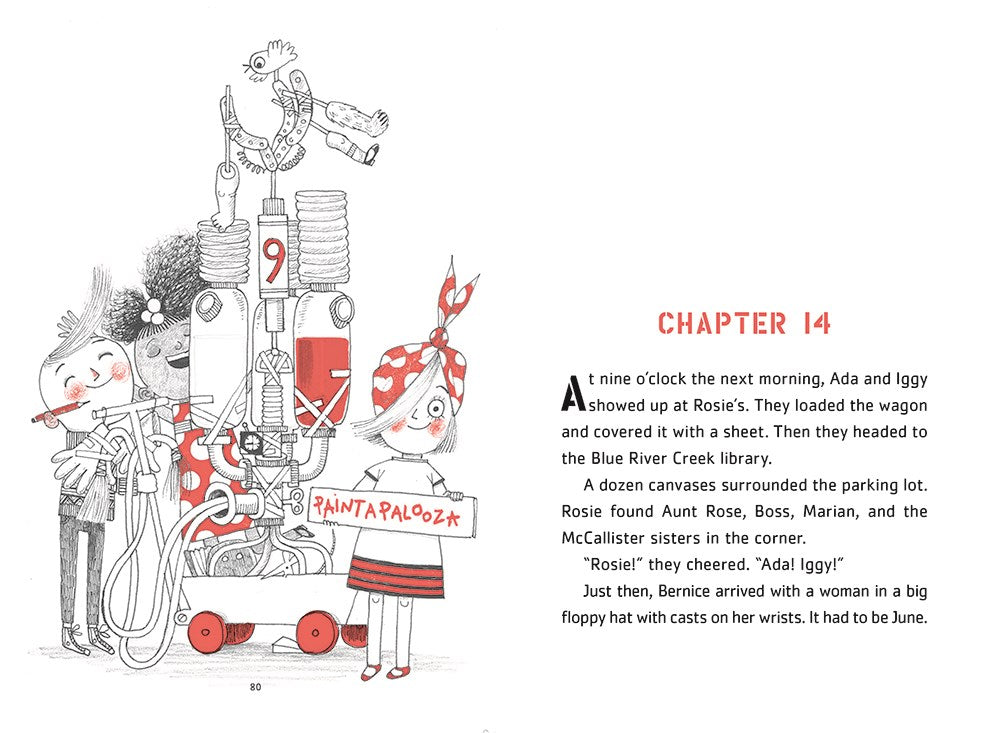 9

PAINTAPALOOZA

80

CHAPTER 14

At nine o'clock the next morning, Ada and Iggy showed up at Rosie's. They loaded the wagon and covered it with a sheet. Then they headed to the Blue River Creek library.

A dozen canvases surrounded the parking lot. Rosie found Aunt Rose, Boss, Marian, and the McCallister sisters in the corner.

"Rosie!" they cheered. "Ada! Iggy!"

Just then, Bernice arrived with a woman in a big floppy hat with casts on her wrists. It had to be June.